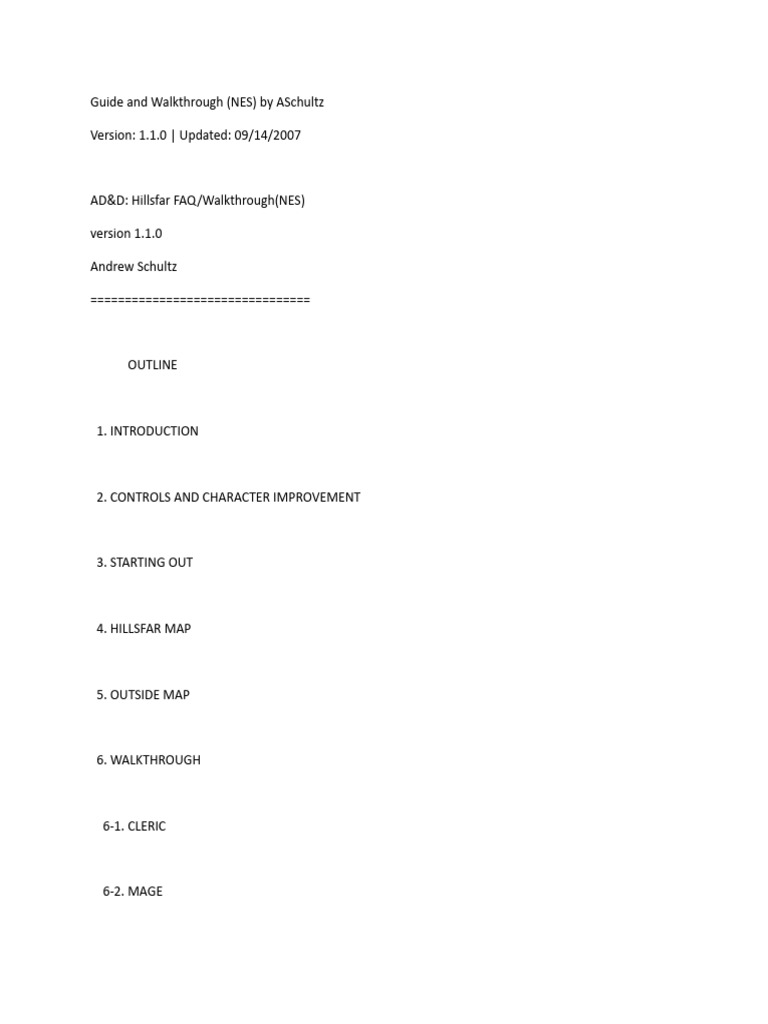 Guide and Walkthrough (NES) by ASchultz

Version: 1.1.0 | Updated: 09/14/2007

AD&D: Hillsfar FAQ/Walkthrough(NES)

version 1.1.0

Andrew Schultz

================================

OUTLINE

1. INTRODUCTION

2. CONTROLS AND CHARACTER IMPROVEMENT

3. STARTING OUT

4. HILLSFAR MAP

5. OUTSIDE MAP

6. WALKTHROUGH

6-1. CLERIC

6-2. MAGE